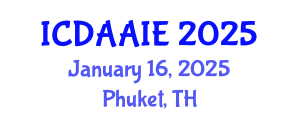 ICDAAIE 2025
January 16, 2025
Phuket, TH